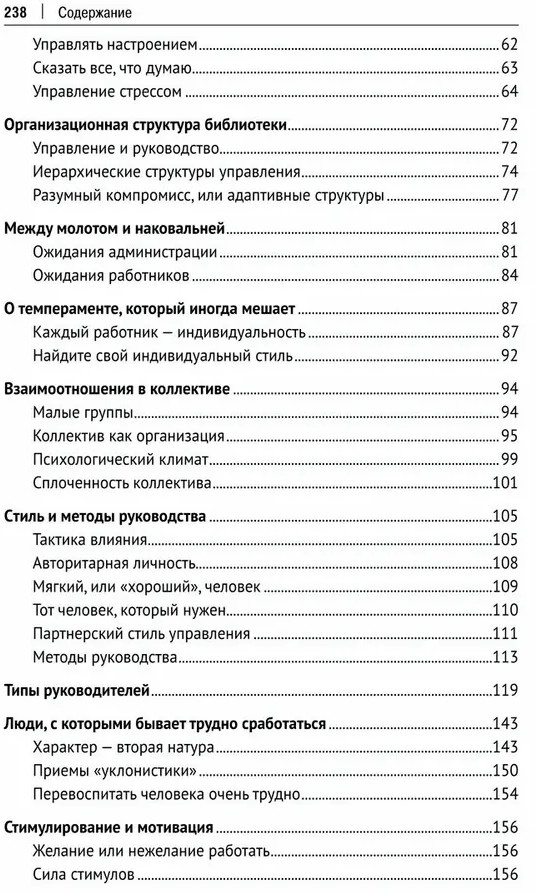 238 | Содержание

Управлять настроением ..... 62
Сказать все, что думаю ..... 63
Управление стрессом ..... 64

Организационная структура библиотеки ..... 72
Управление и руководство ..... 72
Иерархические структуры управления ..... 74
Разумный компромисс, или адаптивные структуры ..... 77

Между молотом и наковальней ..... 81
Ожидания администрации ..... 81
Ожидания работников ..... 84

О темпераменте, который иногда мешает ..... 87
Каждый работник — индивидуальность ..... 87
Найдите свой индивидуальный стиль ..... 92

Взаимоотношения в коллективе ..... 94
Малые группы ..... 94
Коллектив как организация ..... 95
Психологический климат ..... 99
Сплоченность коллектива ..... 101

Стиль и методы руководства ..... 105
Тактика влияния ..... 105
Авторитарная личность ..... 108
Мягкий, или «хороший», человек ..... 109
Тот человек, который нужен ..... 110
Партнерский стиль управления ..... 111
Методы руководства ..... 113

Типы руководителей ..... 119

Люди, с которыми бывает трудно сработаться ..... 143
Характер — вторая натура ..... 143
Приемы «уклонистики» ..... 150
Перевоспитать человека очень трудно ..... 154

Стимулирование и мотивация ..... 156
Желание или нежелание работать ..... 156
Сила стимулов ..... 156